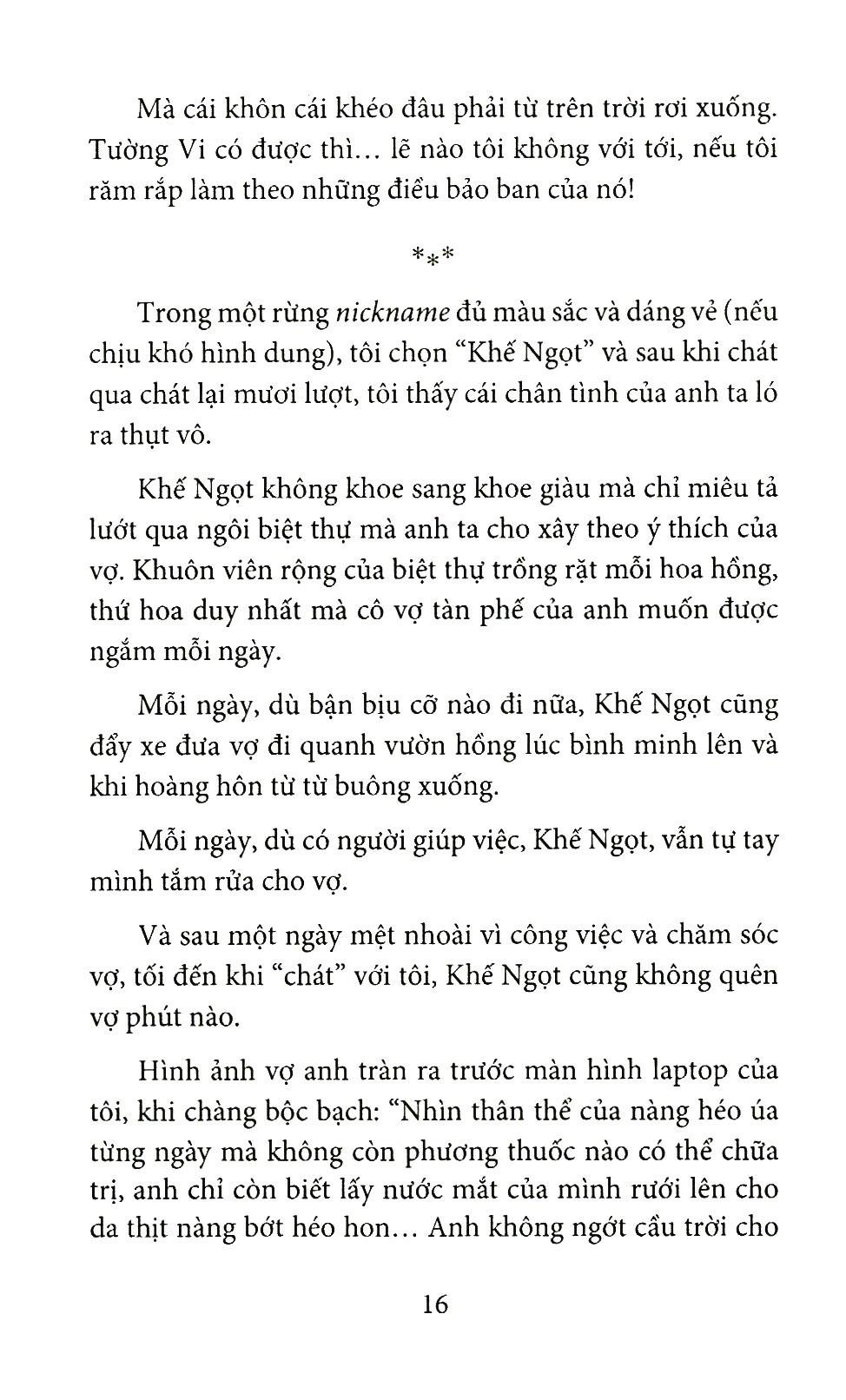 Mà cái khôn cái khéo đâu phải từ trên trời rơi xuống. Tường Vi có được thì... lẽ nào tôi không với tới, nếu tôi răm rắp làm theo những điều bảo ban của nó!

***

Trong một rừng nickname đủ màu sắc và dáng vẻ (nếu chịu khó hình dung), tôi chọn "Khế Ngọt" và sau khi chát qua chát lại mươi lượt, tôi thấy cái chân tình của anh ta ló ra thụt vô.

Khế Ngọt không khoe sang khoe giàu mà chỉ miêu tả lướt qua ngôi biệt thự mà anh ta cho xây theo ý thích của vợ. Khuôn viên rộng của biệt thự trồng rặt mỗi hoa hồng, thứ hoa duy nhất mà cô vợ tàn phế của anh muốn được ngắm mỗi ngày.

Mỗi ngày, dù bận bịu cỡ nào đi nữa, Khế Ngọt cũng đẩy xe đưa vợ đi quanh vườn hồng lúc bình minh lên và khi hoàng hôn từ từ buông xuống.

Mỗi ngày, dù có người giúp việc, Khế Ngọt, vẫn tự tay mình tắm rửa cho vợ.

Và sau một ngày mệt nhoài vì công việc và chăm sóc vợ, tối đến khi "chát" với tôi, Khế Ngọt cũng không quên vợ phút nào.

Hình ảnh vợ anh tràn ra trước màn hình laptop của tôi, khi chàng bộc bạch: "Nhìn thân thể của nàng héo úa từng ngày mà không còn phương thuốc nào có thể chữa trị, anh chỉ còn biết lấy nước mắt của mình rưới lên cho da thịt nàng bớt héo hon... Anh không ngớt cầu trời cho

16